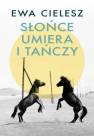 EWA CIELESZ
SŁOŃCE
UMIERA
I TAŃCZY